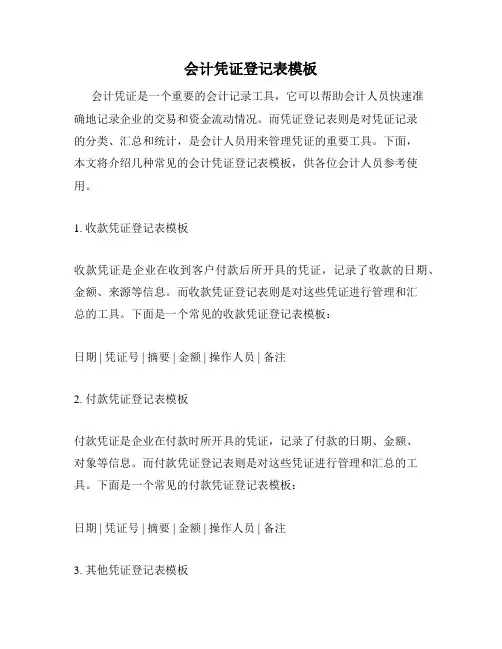 会计凭证登记表模板

会计凭证是一个重要的会计记录工具，它可以帮助会计人员快速准确地记录企业的交易和资金流动情况。而凭证登记表则是对凭证记录的分类、汇总和统计，是会计人员用来管理凭证的重要工具。下面，本文将介绍几种常见的会计凭证登记表模板，供各位会计人员参考使用。

1. 收款凭证登记表模板

收款凭证是企业在收到客户付款后所开具的凭证，记录了收款的日期、金额、来源等信息。而收款凭证登记表则是对这些凭证进行管理和汇总的工具。下面是一个常见的收款凭证登记表模板：

日期 | 凭证号 | 摘要 | 金额 | 操作人员 | 备注

2. 付款凭证登记表模板

付款凭证是企业在付款时所开具的凭证，记录了付款的日期、金额、对象等信息。而付款凭证登记表则是对这些凭证进行管理和汇总的工具。下面是一个常见的付款凭证登记表模板：

日期 | 凭证号 | 摘要 | 金额 | 操作人员 | 备注

3. 其他凭证登记表模板